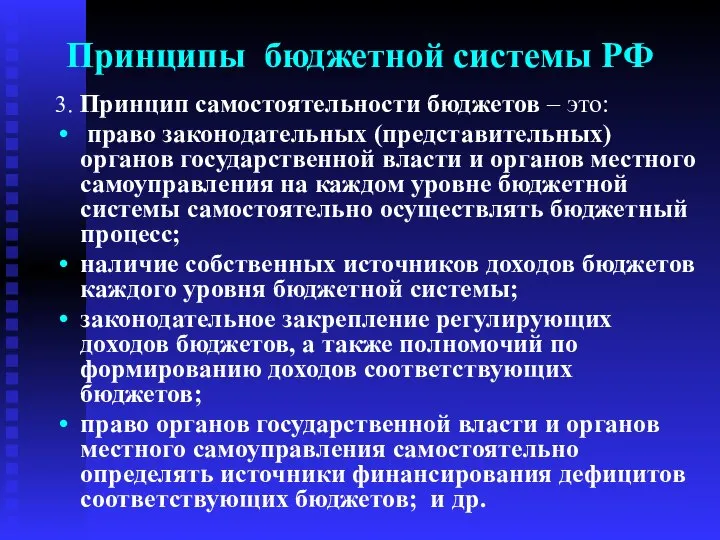 Принципы бюджетной системы РФ

3. Принцип самостоятельности бюджетов – это:

• право законодательных (представительных) органов государственной власти и органов местного самоуправления на каждом уровне бюджетной системы самостоятельно осуществлять бюджетный процесс;

• наличие собственных источников доходов бюджетов каждого уровня бюджетной системы;

• законодательное закрепление регулирующих доходов бюджетов, а также полномочий по формированию доходов соответствующих бюджетов;

• право органов государственной власти и органов местного самоуправления самостоятельно определять источники финансирования дефицитов соответствующих бюджетов; и др.